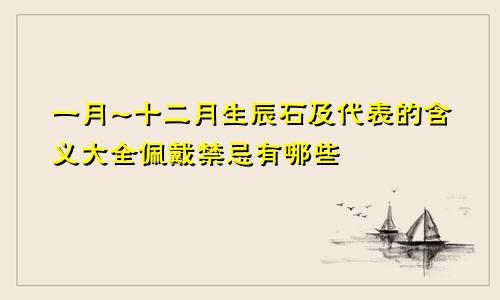 一月~十二月生辰石及代表的含义大全佩戴禁忌有哪些